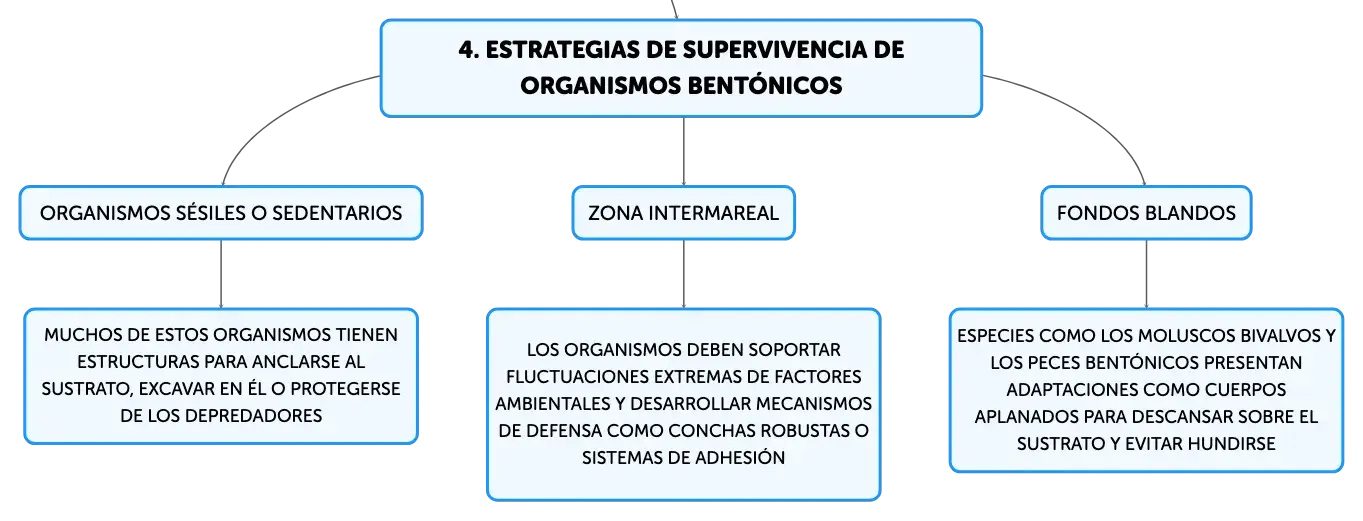 4. ESTRATEGIAS DE SUPERVIVENCIA DE ORGANISMOS BENTÓNICOS

ORGANISMOS SÉSILES O SEDENTARIOS

MUCHOS DE ESTOS ORGANISMOS TIENEN ESTRUCTURAS PARA ANCLARSE AL SUSTRATO, EXCAVAR EN ÉL O PROTEGERSE DE LOS DEPREDADORES

ZONA INTERMAREAL

LOS ORGANISMOS DEBEN SOPORTAR FLUCTUACIONES EXTREMAS DE FACTORES AMBIENTALES Y DESARROLLAR MECANISMOS DE DEFENSA COMO CONCHAS ROBUSTAS O SISTEMAS DE ADHESIÓN

FONDOS BLANDOS

ESPECIES COMO LOS MOLUSCOS BIVALVOS Y LOS PECES BENTÓNICOS PRESENTAN ADAPTACIONES COMO CUERPOS APLANADOS PARA DESCANSAR SOBRE EL SUSTRATO Y EVITAR HUNDIRSE